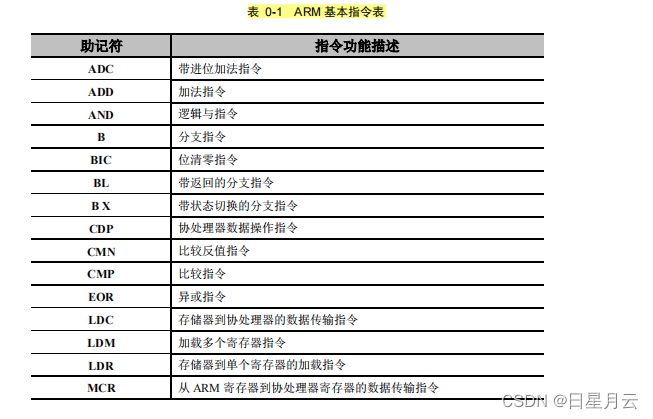 表 0-1 ARM 基本指令表

| 助记符 | 指令功能描述 |
|---|---|
| ADC | 带进位加法指令 |
| ADD | 加法指令 |
| AND | 逻辑与指令 |
| B | 分支指令 |
| BIC | 位清零指令 |
| BL | 带返回的分支指令 |
| B X | 带状态切换的分支指令 |
| CDP | 协处理器数据操作指令 |
| CMN | 比较反值指令 |
| CMP | 比较指令 |
| EOR | 异或指令 |
| LDC | 存储器到协处理器的数据传输指令 |
| LDM | 加载多个寄存器指令 |
| LDR | 存储器到单个寄存器的加载指令 |
| MCR | 从 ARM 寄存器到协处理器寄存器的数据传输指令 |

CSDN @日星月云